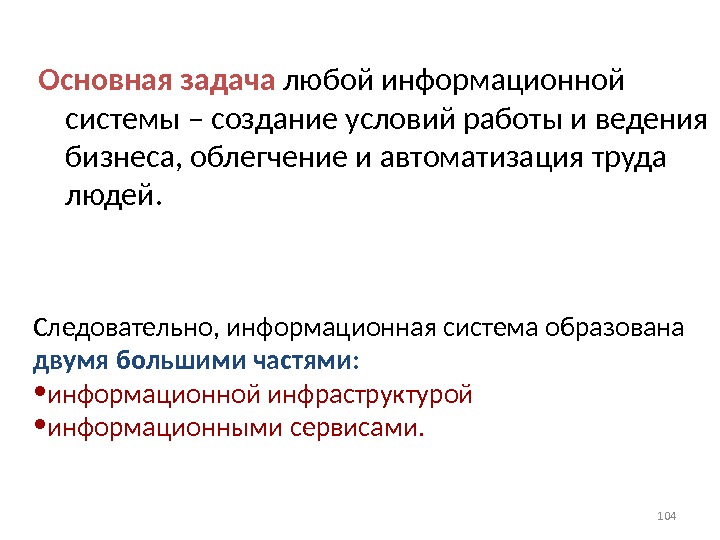 Основная задача любой информационной системы – создание условий работы и ведения бизнеса, облегчение и автоматизация труда людей.

Следовательно, информационная система образована двумя большими частями:
• информационной инфраструктурой
• информационными сервисами.

104